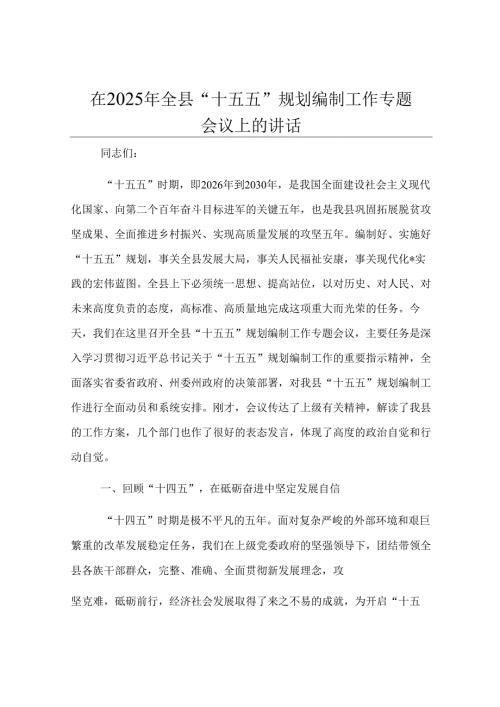 在2025年全县“十五五”规划编制工作专题会议上的讲话

同志们：

“十五五”时期，即2026年到2030年，是我国全面建设社会主义现代化国家、向第二个百年奋斗目标进军的关键五年，也是我县巩固拓展脱贫攻坚成果、全面推进乡村振兴、实现高质量发展的攻坚五年。编制好、实施好“十五五”规划，事关全县发展大局，事关人民福祉安康，事关现代化*实践的宏伟蓝图。全县上下必须统一思想、提高站位，以对历史、对人民、对未来高度负责的态度，高标准、高质量地完成这项重大而光荣的任务。今天，我们在这里召开全县“十五五”规划编制工作专题会议，主要任务是深入学习贯彻习近平总书记关于“十五五”规划编制工作的重要指示精神，全面落实省委省政府、州委州政府的决策部署，对我县“十五五”规划编制工作进行全面动员和系统安排。刚才，会议传达了上级有关精神，解读了我县的工作方案，几个部门也作了很好的表态发言，体现了高度的政治自觉和行动自觉。

一、回顾“十四五”，在砥砺奋进中坚定发展自信

“十四五”时期是极不平凡的五年。面对复杂严峻的外部环境和艰巨繁重的改革发展稳定任务，我们在上级党委政府的坚强领导下，团结带领全县各族干部群众，完整、准确、全面贯彻新发展理念，攻

坚克难，砥砺前行，经济社会发展取得了来之不易的成就，为开启“十五